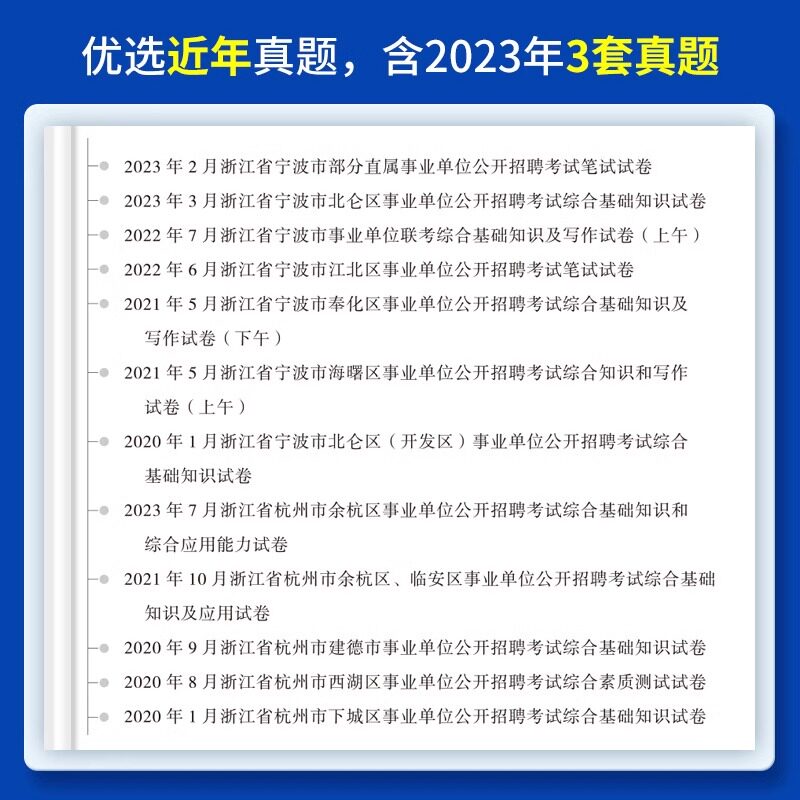 优选近年真题，含2023年3套真题

2023 年 2 月浙江省宁波市部分直属事业单位公开招聘考试笔试试卷

2023 年 3 月浙江省宁波市北仑区事业单位公开招聘考试综合基础知识试卷

2022 年 7 月浙江省宁波市事业单位联考综合基础知识及写作试卷（上午）

2022 年 6 月浙江省宁波市江北区事业单位公开招聘考试笔试试卷

2021 年 5 月浙江省宁波市奉化区事业单位公开招聘考试综合基础知识及写作试卷（下午）

2021 年 5 月浙江省宁波市海曙区事业单位公开招聘考试综合知识和写作试卷（上午）

2020 年 1 月浙江省宁波市北仑区（开发区）事业单位公开招聘考试综合基础知识试卷

2023 年 7 月浙江省杭州市余杭区事业单位公开招聘考试综合基础知识和综合应用能力试卷

2021 年 10 月浙江省杭州市余杭区、临安区事业单位公开招聘考试综合基础知识及应用试卷

2020 年 9 月浙江省杭州市建德市事业单位公开招聘考试综合基础知识试卷

2020 年 8 月浙江省杭州市西湖区事业单位公开招聘考试综合素质测试试卷

2020 年 1 月浙江省杭州市下城区事业单位公开招聘考试综合基础知识试卷